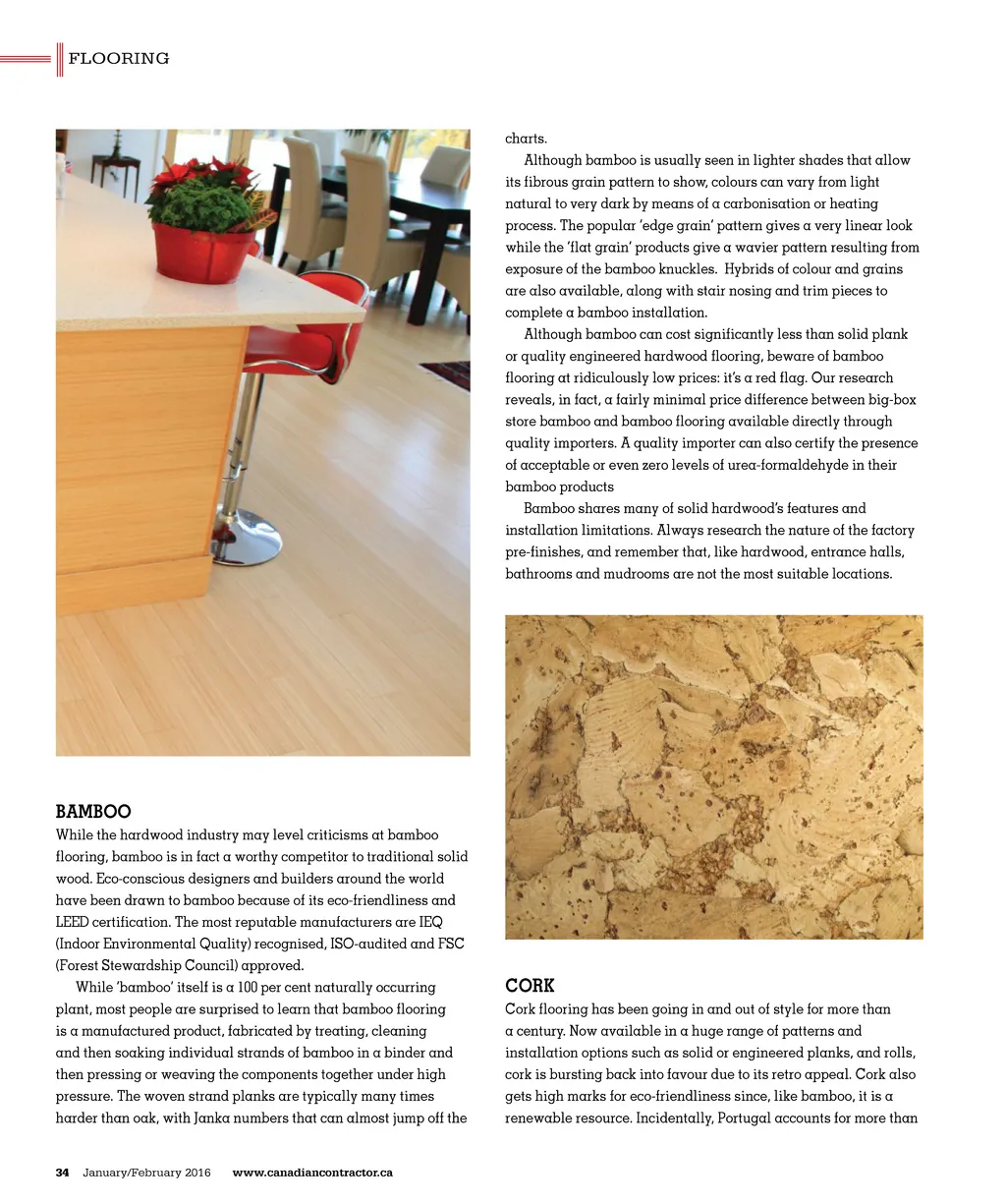 FLOORING

BAMBOO
While the hardwood industry may level criticisms at bamboo flooring, bamboo is in fact a worthy competitor to traditional solid wood. Eco-conscious designers and builders around the world have been drawn to bamboo because of its eco-friendliness and LEED certification. The most reputable manufacturers are IEQ (Indoor Environmental Quality) recognised, ISO-audited and FSC (Forest Stewardship Council) approved.

While 'bamboo' itself is a 100 per cent naturally occurring plant, most people are surprised to learn that bamboo flooring is a manufactured product, fabricated by treating, cleaning and then soaking individual strands of bamboo in a binder and then pressing or weaving the components together under high pressure. The woven strand planks are typically many times harder than oak, with Janka numbers that can almost jump off the charts.

Although bamboo is usually seen in lighter shades that allow its fibrous grain pattern to show, colours can vary from light natural to very dark by means of a carbonisation or heating process. The popular 'edge grain' pattern gives a very linear look while the 'flat grain' products give a wavier pattern resulting from exposure of the bamboo knuckles. Hybrids of colour and grains are also available, along with stair nosing and trim pieces to complete a bamboo installation.

Although bamboo can cost significantly less than solid plank or quality engineered hardwood flooring, beware of bamboo flooring at ridiculously low prices: it's a red flag. Our research reveals, in fact, a fairly minimal price difference between big-box store bamboo and bamboo flooring available directly through quality importers. A quality importer can also certify the presence of acceptable or even zero levels of urea-formaldehyde in their bamboo products

Bamboo shares many of solid hardwood's features and installation limitations. Always research the nature of the factory pre-finishes, and remember that, like hardwood, entrance halls, bathrooms and mudrooms are not the most suitable locations.

CORK
Cork flooring has been going in and out of style for more than a century. Now available in a huge range of patterns and installation options such as solid or engineered planks, and rolls, cork is bursting back into favour due to its retro appeal. Cork also gets high marks for eco-friendliness since, like bamboo, it is a renewable resource. Incidentally, Portugal accounts for more than

34 January/February 2016 www.canadiancontractor.ca